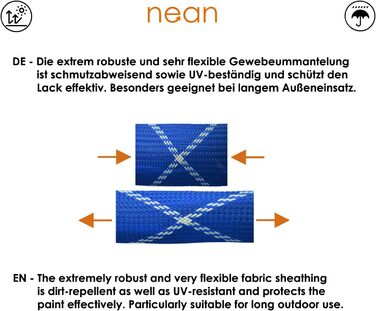 nean

DE - Die extrem robuste und sehr flexible Gewebeummantelung ist schmutzabweisend sowie UV-beständig und schützt den Lack effektiv. Besonders geeignet bei langem Außeneinsatz.

EN - The extremely robust and very flexible fabric sheathing is dirt-repellent as well as UV-resistant and protects the paint effectively. Particularly suitable for long outdoor use.